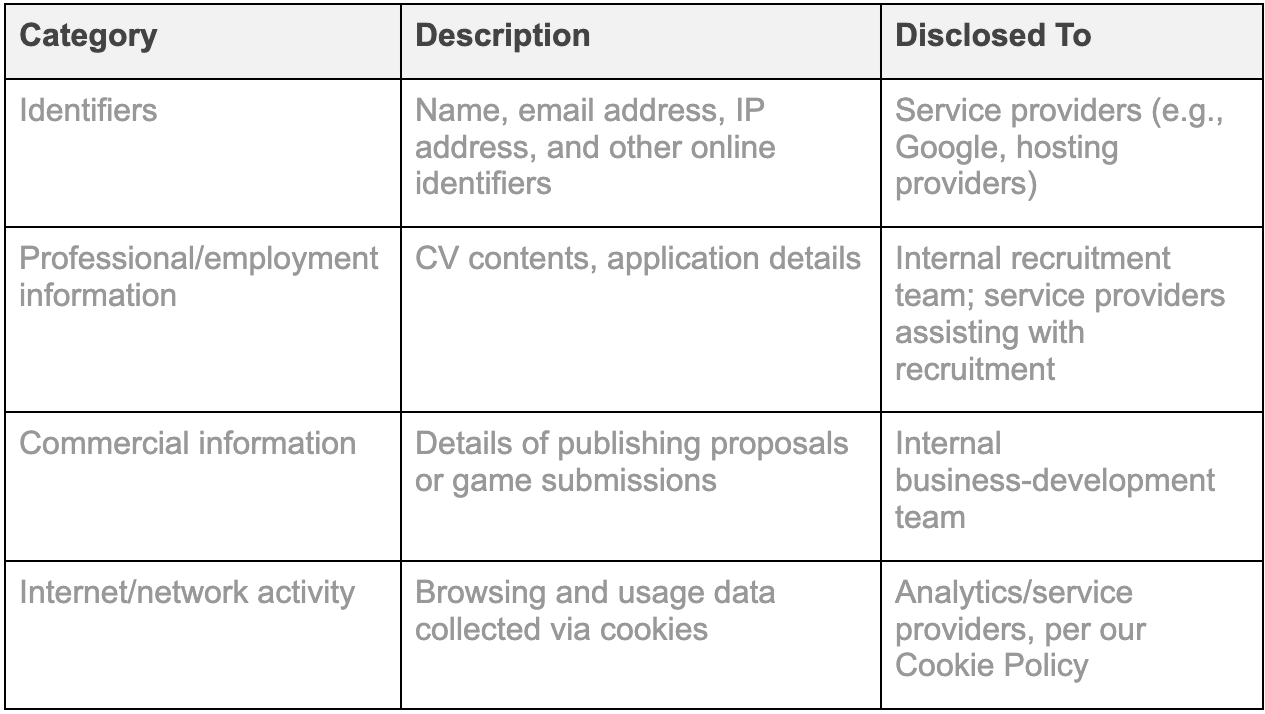 | Category | Description | Disclosed To |
|---|---|---|
| Identifiers | Name, email address, IP address, and other online identifiers | Service providers (e.g., Google, hosting providers) |
| Professional/employment information | CV contents, application details | Internal recruitment team; service providers assisting with recruitment |
| Commercial information | Details of publishing proposals or game submissions | Internal business-development team |
| Internet/network activity | Browsing and usage data collected via cookies | Analytics/service providers, per our Cookie Policy |